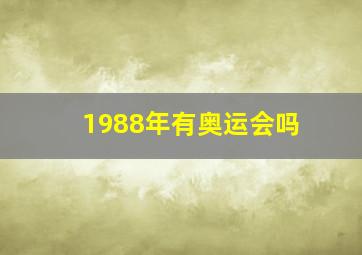 1988年有奥运会吗